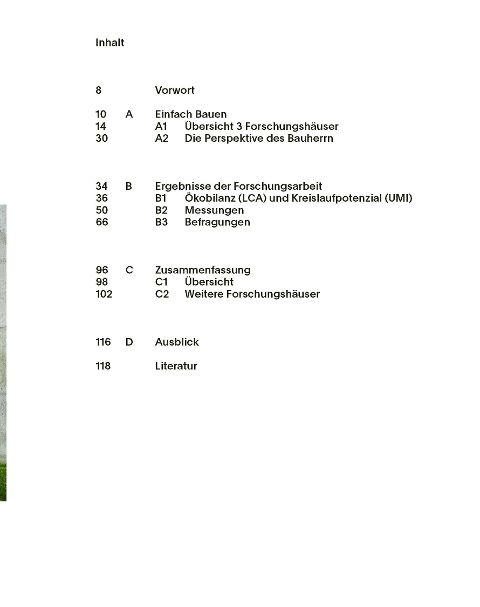 Inhalt

8 Vorwort

10 A Einfach Bauen
14 A1 Übersicht 3 Forschungshäuser
30 A2 Die Perspektive des Bauherrn

34 B Ergebnisse der Forschungsarbeit
36 B1 Ökobilanz (LCA) und Kreislaufpotenzial (UMI)
50 B2 Messungen
66 B3 Befragungen

96 C Zusammenfassung
98 C1 Übersicht
102 C2 Weitere Forschungshäuser

116 D Ausblick

118 Literatur